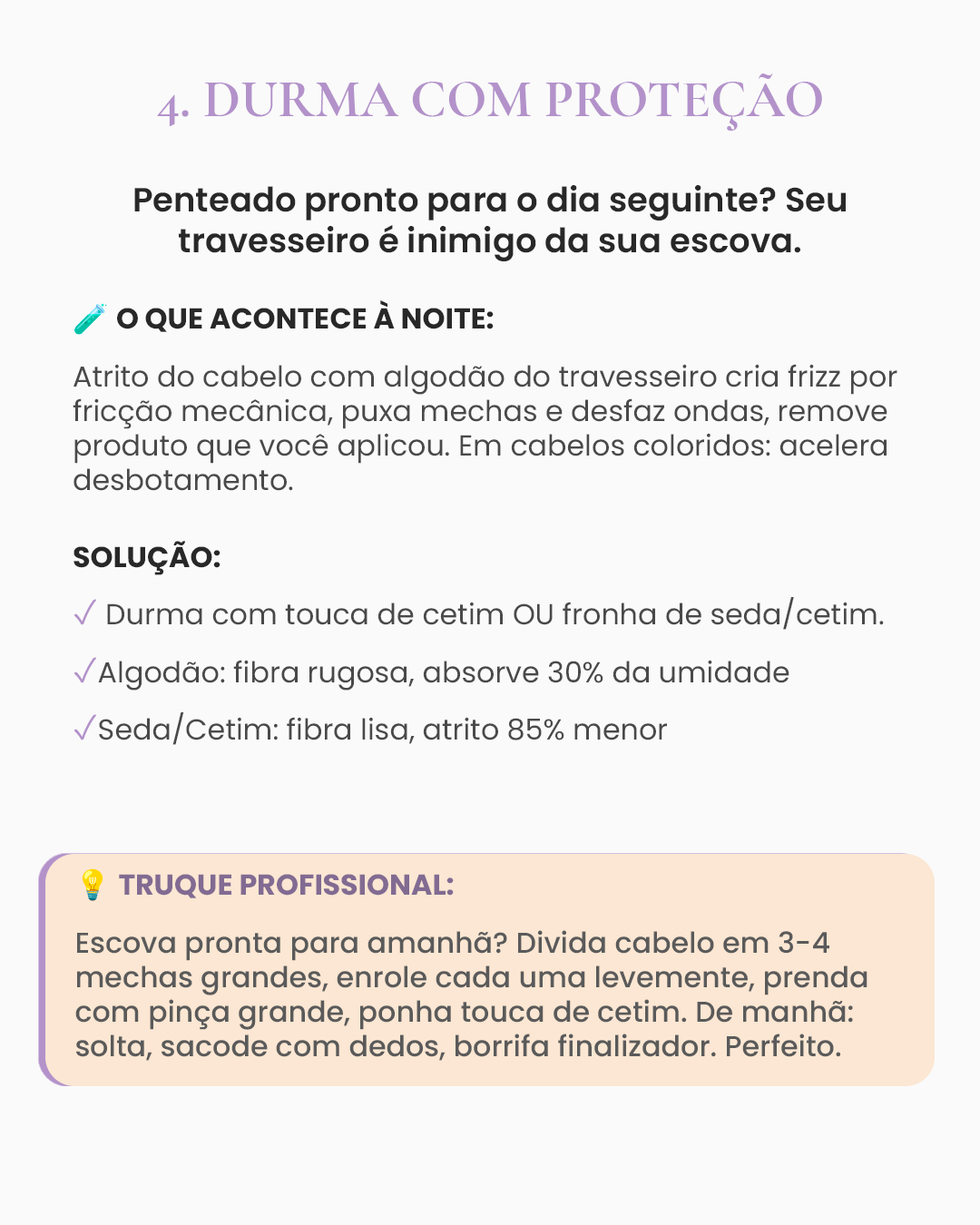 4. DURMA COM PROTEÇÃO

Penteado pronto para o dia seguinte? Seu travesseiro é inimigo da sua escova.

🧪 O QUE ACONTECE À NOITE:

Atrito do cabelo com algodão do travesseiro cria frizz por fricção mecânica, puxa mechas e desfaz ondas, remove produto que você aplicou. Em cabelos coloridos: acelera desbotamento.

SOLUÇÃO:

✓ Durma com touca de cetim OU fronha de seda/cetim.

✓Algodão: fibra rugosa, absorve 30% da umidade

✓Seda/Cetim: fibra lisa, atrito 85% menor

💡 TRUQUE PROFISSIONAL:

Escova pronta para amanhã? Divida cabelo em 3-4 mechas grandes, enrole cada uma levemente, prenda com pinça grande, ponha touca de cetim. De manhã: solta, sacode com dedos, borrifa finalizador. Perfeito.